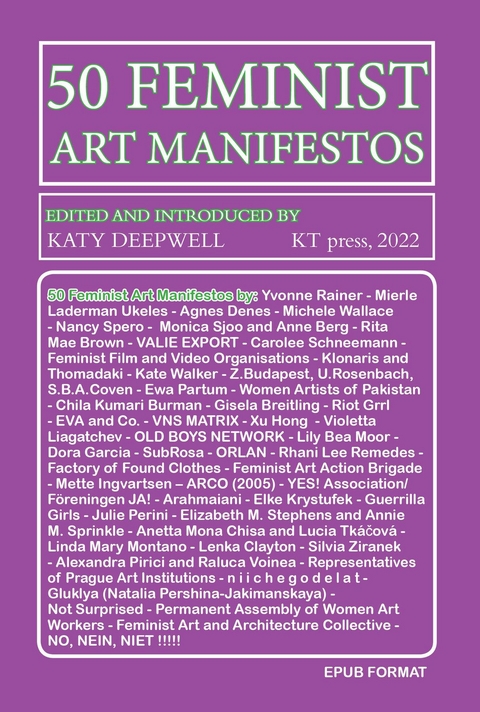 50 FEMINIST ART MANIFESTOS

EDITED AND INTRODUCED BY
KATY DEEPWELL KT press, 2022

50 Feminist Art Manifestos by: Yvonne Rainer - Mierle Laderman Ukeles - Agnes Denes - Michele Wallace - Nancy Spero - Monica Sjoo and Anne Berg - Rita Mae Brown - VALIE EXPORT - Carolee Schneemann - Feminist Film and Video Organisations - Klonaris and Thomadaki - Kate Walker - Z.Budapest, U.Rosenbach, S.B.A.Coven - Ewa Partum - Women Artists of Pakistan - Chila Kumari Burman - Gisela Breitling - Riot Grrl - EVA and Co. - VNS MATRIX - Xu Hong - Violetta Liagatchev - OLD BOYS NETWORK - Lily Bea Moor - Dora Garcia - SubRosa - ORLAN - Rhani Lee Remedes - Factory of Found Clothes - Feminist Art Action Brigade - Mette Ingvartsen – ARCO (2005) - YES! Association/ Föreningen JA! - Arahmaiani - Elke Krystufek - Guerrilla Girls - Julie Perini - Elizabeth M. Stephens and Annie M. Sprinkle - Anetta Mona Chisa and Lucia Tkáčová - Linda Mary Montano - Lenka Clayton - Silvia Ziranek - Alexandra Pirici and Raluca Voinea - Representatives of Prague Art Institutions - n i i c h e g o d e l a t - Gluklya (Natalia Pershina-Jakimanskaya) - Not Surprised - Permanent Assembly of Women Art Workers - Feminist Art and Architecture Collective - NO, NEIN, NIET !!!!!

EPUB FORMAT